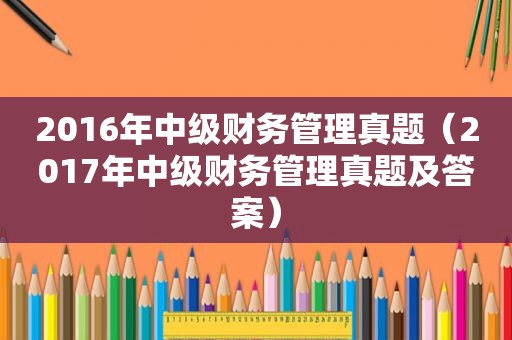 2016年中级财务管理真题（2017年中级财务管理真题及答案）